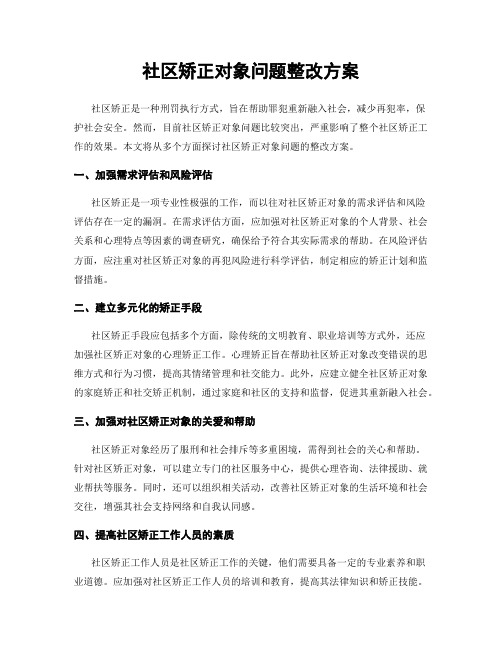 社区矫正对象问题整改方案

社区矫正是一种刑罚执行方式，旨在帮助罪犯重新融入社会，减少再犯率，保护社会安全。然而，目前社区矫正对象问题比较突出，严重影响了整个社区矫正工作的效果。本文将从多个方面探讨社区矫正对象问题的整改方案。

一、加强需求评估和风险评估

社区矫正是一项专业性极强的工作，而以往对社区矫正对象的需求评估和风险评估存在一定的漏洞。在需求评估方面，应加强对社区矫正对象的个人背景、社会关系和心理特点等因素的调查研究，确保给予符合其实际需求的帮助。在风险评估方面，应注重对社区矫正对象的再犯风险进行科学评估，制定相应的矫正计划和监督措施。

二、建立多元化的矫正手段

社区矫正手段应包括多个方面，除传统的文明教育、职业培训等方式外，还应加强社区矫正对象的心理矫正工作。心理矫正旨在帮助社区矫正对象改变错误的思维方式和行为习惯，提高其情绪管理和社交能力。此外，应建立健全社区矫正对象的家庭矫正和社交矫正机制，通过家庭和社区的支持和监督，促进其重新融入社会。

三、加强对社区矫正对象的关爱和帮助

社区矫正对象经历了服刑和社会排斥等多重困境，需得到社会的关心和帮助。针对社区矫正对象，可以建立专门的社区服务中心，提供心理咨询、法律援助、就业帮扶等服务。同时，还可以组织相关活动，改善社区矫正对象的生活环境和社会交往，增强其社会支持网络和自我认同感。

四、提高社区矫正工作人员的素质

社区矫正工作人员是社区矫正工作的关键，他们需要具备一定的专业素养和职业道德。应加强对社区矫正工作人员的培训和教育，提高其法律知识和矫正技能。